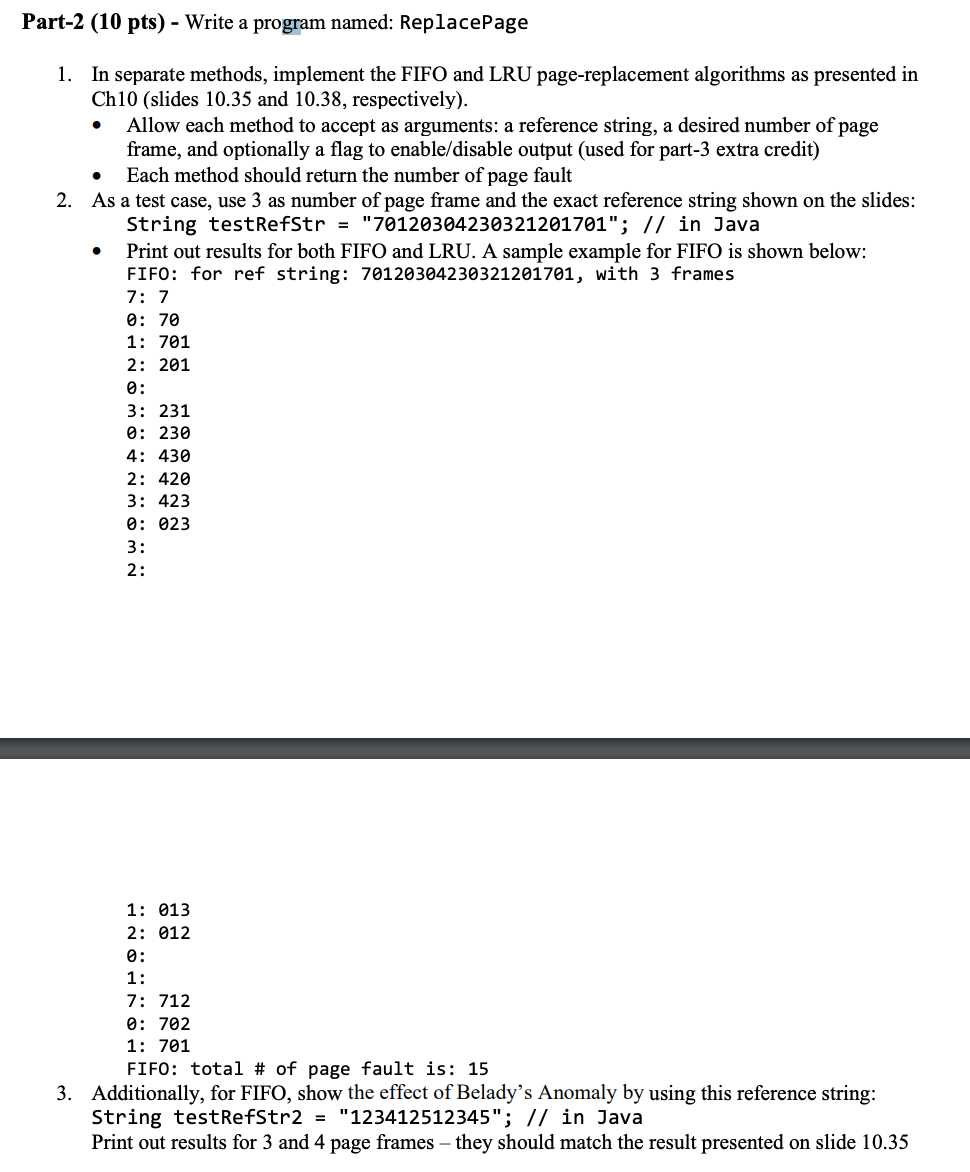 **Part-2 (10 pts)** - Write a program named: ReplacePage

1. In separate methods, implement the FIFO and LRU page-replacement algorithms as presented in Ch10 (slides 10.35 and 10.38, respectively).
   • Allow each method to accept as arguments: a reference string, a desired number of page frame, and optionally a flag to enable/disable output (used for part-3 extra credit)
   • Each method should return the number of page fault
2. As a test case, use 3 as number of page frame and the exact reference string shown on the slides:
   String testRefStr = "70120304230321201701"; // in Java
   • Print out results for both FIFO and LRU. A sample example for FIFO is shown below:
   FIFO: for ref string: 70120304230321201701, with 3 frames
   7: 7
   0: 70
   1: 701
   2: 201
   0:
   3: 231
   0: 230
   4: 430
   2: 420
   3: 423
   0: 023
   3:
   2:

   1: 013
   2: 012
   0:
   1:
   7: 712
   0: 702
   1: 701
   FIFO: total # of page fault is: 15
3. Additionally, for FIFO, show the effect of Belady's Anomaly by using this reference string:
   String testRefStr2 = "123412512345"; // in Java
   Print out results for 3 and 4 page frames – they should match the result presented on slide 10.35